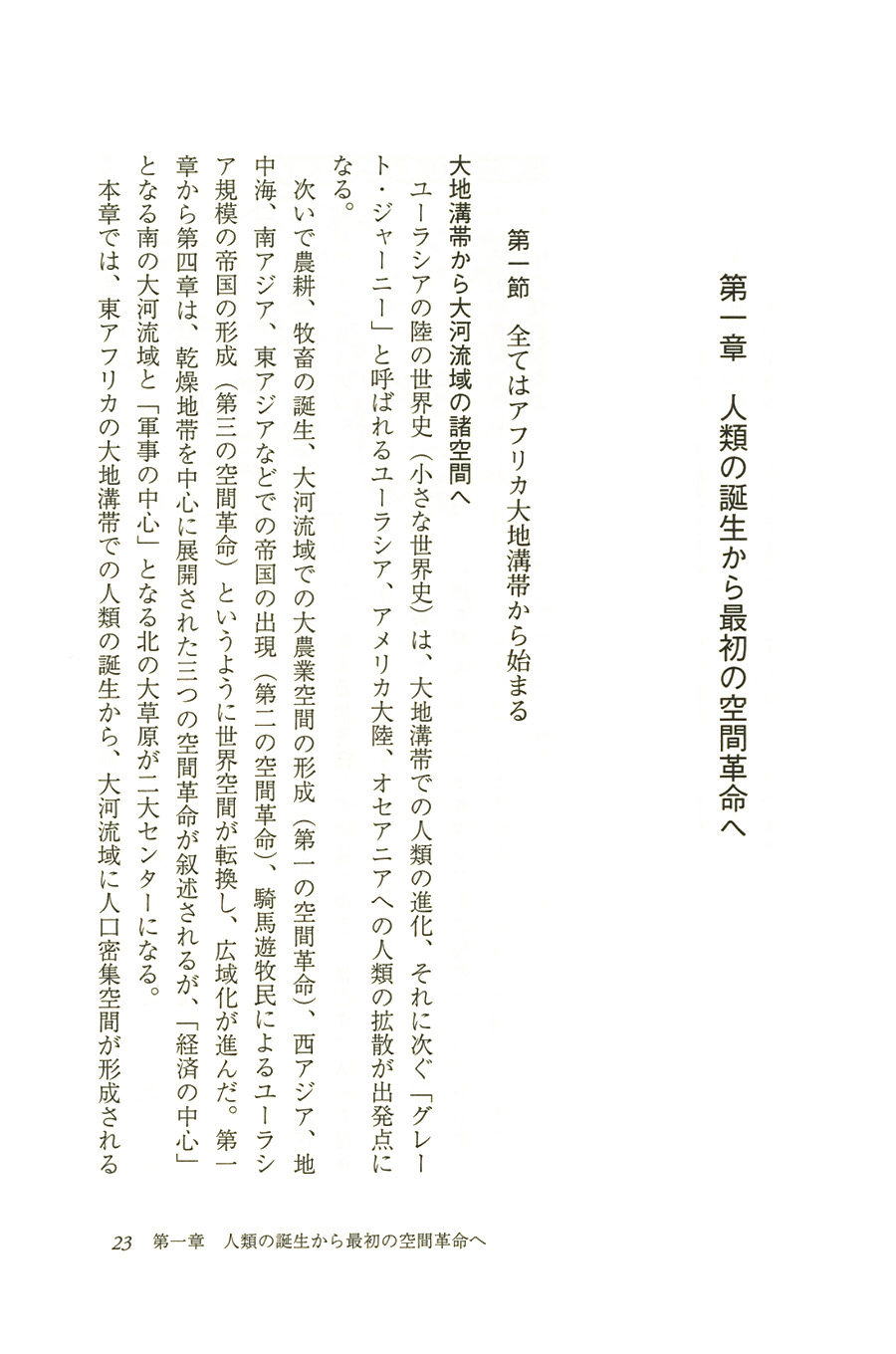 第一章　人類の誕生から最初の空間革命へ

第一節　全てはアフリカ大地溝帯から始まる

大地溝帯から大河流域の諸空間へ

ユーラシアの陸の世界史（小さな世界史）は、大地溝帯での人類の進化、それに次ぐ「グレート・ジャーニー」と呼ばれるユーラシア、アメリカ大陸、オセアニアへの人類の拡散が出発点になる。

次いで農耕、牧畜の誕生、大河流域での大農業空間の形成（第一の空間革命）、西アジア、地中海、南アジア、東アジアなどでの帝国の出現（第二の空間革命）、騎馬遊牧民によるユーラシア規模の帝国の形成（第三の空間革命）というように世界空間が転換し、広域化が進んだ。第一章から第四章は、乾燥地帯を中心に展開された三つの空間革命が叙述されるが、「経済の中心」となる南の大河流域と「軍事の中心」となる北の大草原が二大センターになる。

本章では、東アフリカの大地溝帯での人類の誕生から、大河流域に人口密集空間が形成される

23　第一章　人類の誕生から最初の空間革命へ